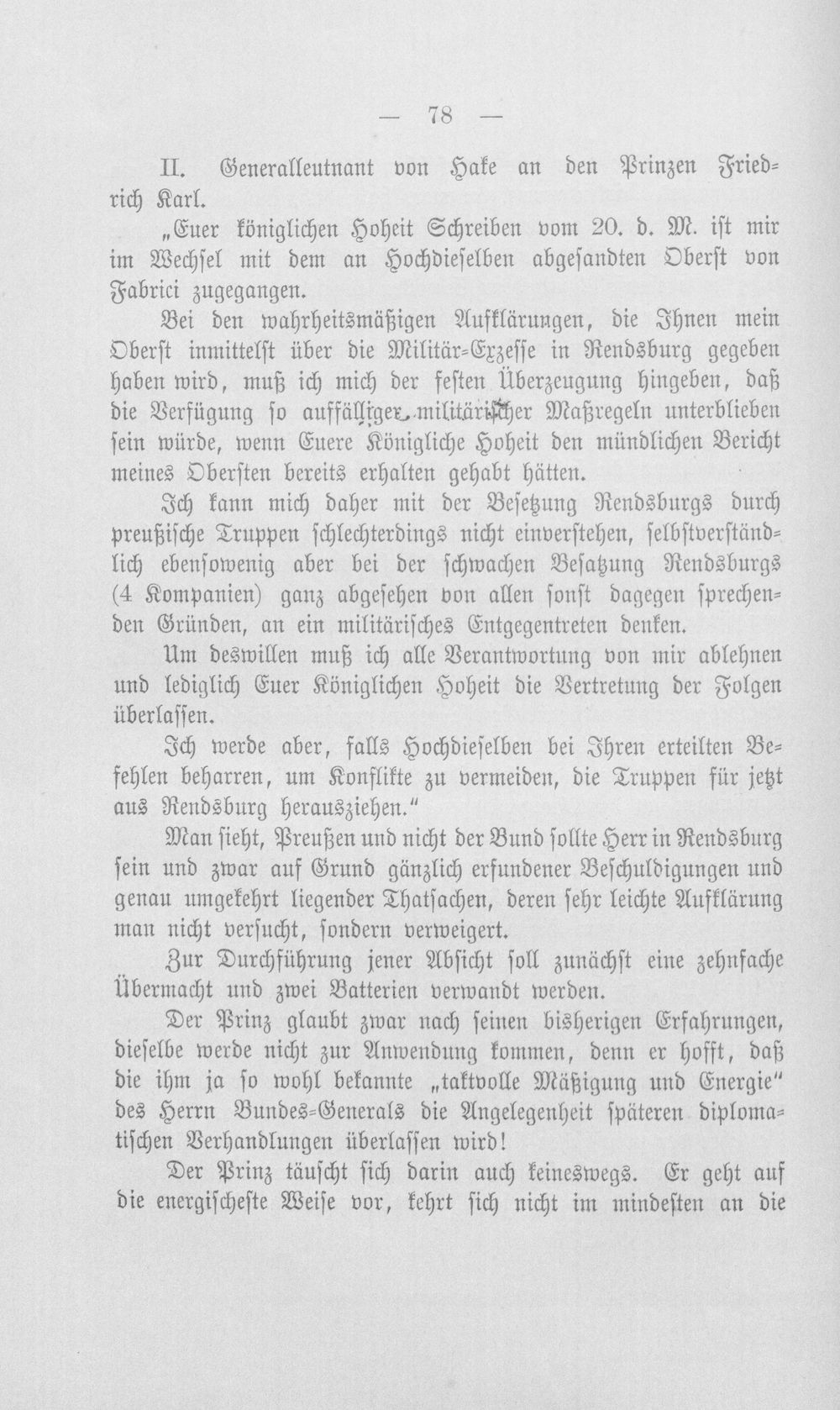 — 78 —

II. Generalleutnant von Hake an den Prinzen Friedrich Karl.

„Euer königlichen Hoheit Schreiben vom 20. d. M. ist mir im Wechsel mit dem an Hochdieselben abgesandten Oberst von Fabrici zugegangen.

Bei den wahrheitsmäßigen Aufklärungen, die Ihnen mein Oberst inmittelst über die Militär-Exzesse in Rendsburg gegeben haben wird, muß ich mich der festen Überzeugung hingeben, daß die Verfügung so auffälliger militärischer Maßregeln unterblieben sein würde, wenn Euere Königliche Hoheit den mündlichen Bericht meines Obersten bereits erhalten gehabt hätten.

Ich kann mich daher mit der Besetzung Rendsburgs durch preußische Truppen schlechterdings nicht einverstehen, selbstverständlich ebensowenig aber bei der schwachen Besatzung Rendsburgs (4 Kompanien) ganz abgesehen von allen sonst dagegen sprechenden Gründen, an ein militärisches Entgegentreten denken.

Um deswillen muß ich alle Verantwortung von mir ablehnen und lediglich Euer Königlichen Hoheit die Vertretung der Folgen überlassen.

Ich werde aber, falls Hochdieselben bei Ihren erteilten Befehlen beharren, um Konflikte zu vermeiden, die Truppen für jetzt aus Rendsburg herausziehen."

Man sieht, Preußen und nicht der Bund sollte Herr in Rendsburg sein und zwar auf Grund gänzlich erfundener Beschuldigungen und genau umgekehrt liegender Thatsachen, deren sehr leichte Aufklärung man nicht versucht, sondern verweigert.

Zur Durchführung jener Absicht soll zunächst eine zehnfache Übermacht und zwei Batterien verwandt werden.

Der Prinz glaubt zwar nach seinen bisherigen Erfahrungen, dieselbe werde nicht zur Anwendung kommen, denn er hofft, daß die ihm ja so wohl bekannte „taktvolle Mäßigung und Energie" des Herrn Bundes-Generals die Angelegenheit späteren diplomatischen Verhandlungen überlassen wird!

Der Prinz täuscht sich darin auch keineswegs. Er geht auf die energischeste Weise vor, kehrt sich nicht im mindesten an die